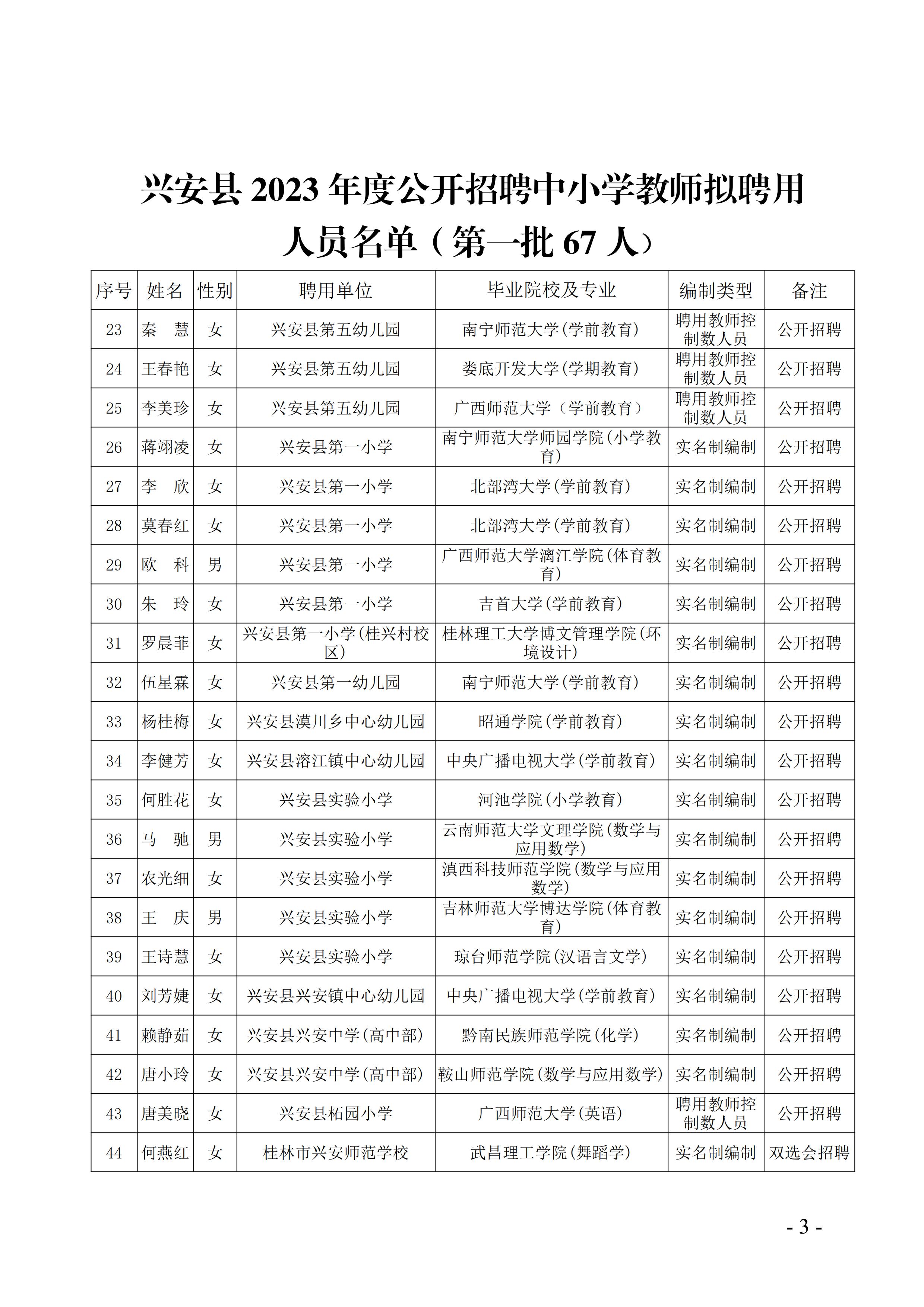 兴安县 2023 年度公开招聘中小学教师拟聘用人员名单（第一批 67 人）

| 序号 | 姓名 | 性别 | 聘用单位 | 毕业院校及专业 | 编制类型 | 备注 |
|---|---|---|---|---|---|---|
| 23 | 秦　慧 | 女 | 兴安县第五幼儿园 | 南宁师范大学(学前教育) | 聘用教师控制数人员 | 公开招聘 |
| 24 | 王春艳 | 女 | 兴安县第五幼儿园 | 娄底开发大学(学期教育) | 聘用教师控制数人员 | 公开招聘 |
| 25 | 李美珍 | 女 | 兴安县第五幼儿园 | 广西师范大学（学前教育） | 聘用教师控制数人员 | 公开招聘 |
| 26 | 蒋翊凌 | 女 | 兴安县第一小学 | 南宁师范大学师园学院(小学教育) | 实名制编制 | 公开招聘 |
| 27 | 李　欣 | 女 | 兴安县第一小学 | 北部湾大学(学前教育) | 实名制编制 | 公开招聘 |
| 28 | 莫春红 | 女 | 兴安县第一小学 | 北部湾大学(学前教育) | 实名制编制 | 公开招聘 |
| 29 | 欧　科 | 男 | 兴安县第一小学 | 广西师范大学漓江学院(体育教育) | 实名制编制 | 公开招聘 |
| 30 | 朱　玲 | 女 | 兴安县第一小学 | 吉首大学(学前教育) | 实名制编制 | 公开招聘 |
| 31 | 罗晨菲 | 女 | 兴安县第一小学(桂兴村校区) | 桂林理工大学博文管理学院(环境设计) | 实名制编制 | 公开招聘 |
| 32 | 伍星霖 | 女 | 兴安县第一幼儿园 | 南宁师范大学(学前教育) | 实名制编制 | 公开招聘 |
| 33 | 杨桂梅 | 女 | 兴安县漠川乡中心幼儿园 | 昭通学院(学前教育) | 实名制编制 | 公开招聘 |
| 34 | 李健芳 | 女 | 兴安县溶江镇中心幼儿园 | 中央广播电视大学(学前教育) | 实名制编制 | 公开招聘 |
| 35 | 何胜花 | 女 | 兴安县实验小学 | 河池学院(小学教育) | 实名制编制 | 公开招聘 |
| 36 | 马　驰 | 男 | 兴安县实验小学 | 云南师范大学文理学院(数学与应用数学) | 实名制编制 | 公开招聘 |
| 37 | 农光细 | 女 | 兴安县实验小学 | 滇西科技师范学院(数学与应用数学) | 实名制编制 | 公开招聘 |
| 38 | 王　庆 | 男 | 兴安县实验小学 | 吉林师范大学博达学院(体育教育) | 实名制编制 | 公开招聘 |
| 39 | 王诗慧 | 女 | 兴安县实验小学 | 琼台师范学院(汉语言文学) | 实名制编制 | 公开招聘 |
| 40 | 刘芳婕 | 女 | 兴安县兴安镇中心幼儿园 | 中央广播电视大学(学前教育) | 实名制编制 | 公开招聘 |
| 41 | 赖静茹 | 女 | 兴安县兴安中学(高中部) | 黔南民族师范学院(化学) | 实名制编制 | 公开招聘 |
| 42 | 唐小玲 | 女 | 兴安县兴安中学(高中部) | 鞍山师范学院(数学与应用数学) | 实名制编制 | 公开招聘 |
| 43 | 唐美晓 | 女 | 兴安县柘园小学 | 广西师范大学(英语) | 聘用教师控制数人员 | 公开招聘 |
| 44 | 何燕红 | 女 | 桂林市兴安师范学校 | 武昌理工学院(舞蹈学) | 实名制编制 | 双选会招聘 |

- 3 -